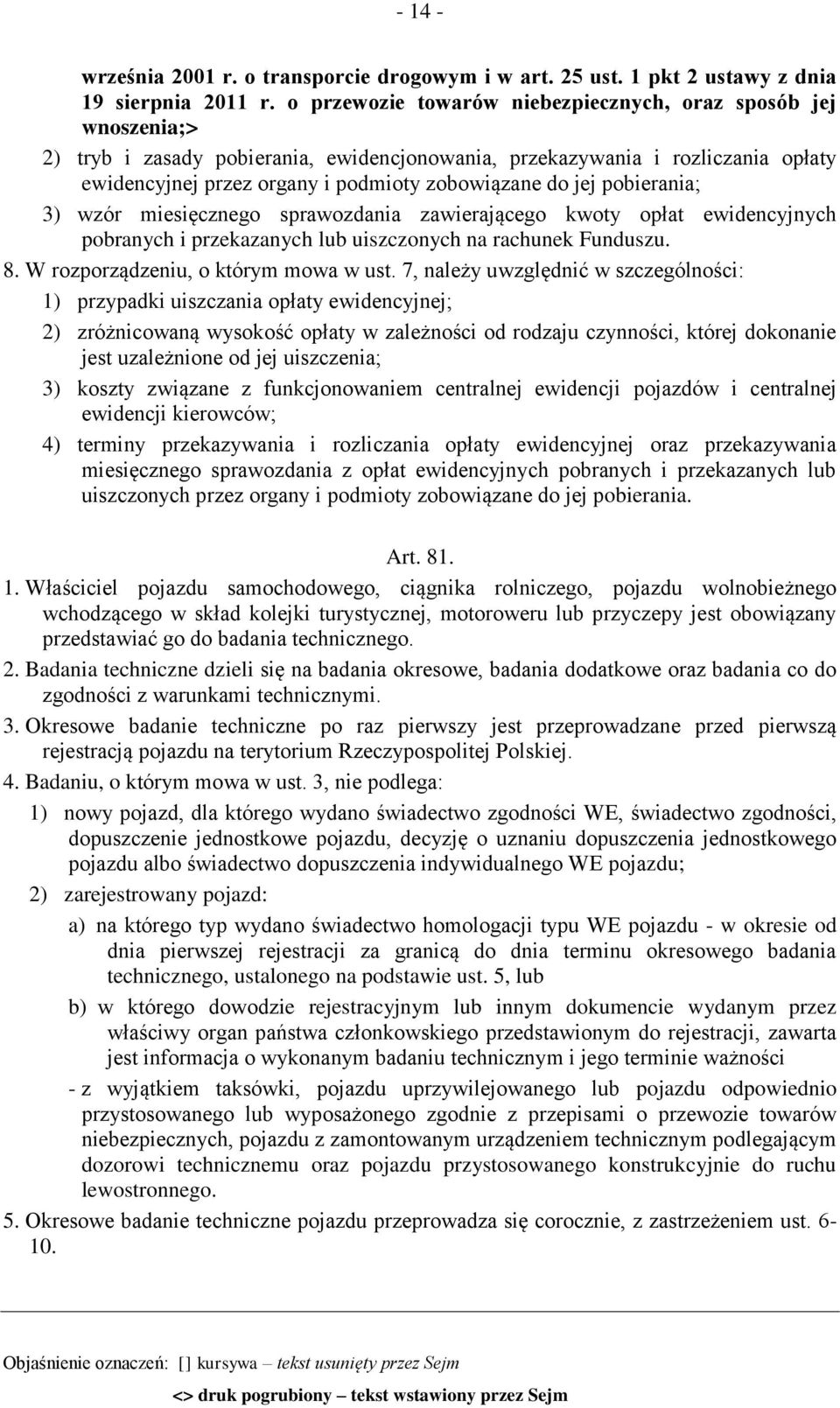 - 14 -

września 2001 r. o transporcie drogowym i w art. 25 ust. 1 pkt 2 ustawy z dnia 19 sierpnia 2011 r. o przewozie towarów niebezpiecznych, oraz sposób jej wnoszenia;>

2) tryb i zasady pobierania, ewidencjonowania, przekazywania i rozliczania opłaty ewidencyjnej przez organy i podmioty zobowiązane do jej pobierania;

3) wzór miesięcznego sprawozdania zawierającego kwoty opłat ewidencyjnych pobranych i przekazanych lub uiszczonych na rachunek Funduszu.

8. W rozporządzeniu, o którym mowa w ust. 7, należy uwzględnić w szczególności:

1) przypadki uiszczania opłaty ewidencyjnej;

2) zróżnicowaną wysokość opłaty w zależności od rodzaju czynności, której dokonanie jest uzależnione od jej uiszczenia;

3) koszty związane z funkcjonowaniem centralnej ewidencji pojazdów i centralnej ewidencji kierowców;

4) terminy przekazywania i rozliczania opłaty ewidencyjnej oraz przekazywania miesięcznego sprawozdania z opłat ewidencyjnych pobranych i przekazanych lub uiszczonych przez organy i podmioty zobowiązane do jej pobierania.

Art. 81.

1. Właściciel pojazdu samochodowego, ciągnika rolniczego, pojazdu wolnobieżnego wchodzącego w skład kolejki turystycznej, motoroweru lub przyczepy jest obowiązany przedstawiać go do badania technicznego.

2. Badania techniczne dzieli się na badania okresowe, badania dodatkowe oraz badania co do zgodności z warunkami technicznymi.

3. Okresowe badanie techniczne po raz pierwszy jest przeprowadzane przed pierwszą rejestracją pojazdu na terytorium Rzeczypospolitej Polskiej.

4. Badaniu, o którym mowa w ust. 3, nie podlega:

1) nowy pojazd, dla którego wydano świadectwo zgodności WE, świadectwo zgodności, dopuszczenie jednostkowe pojazdu, decyzję o uznaniu dopuszczenia jednostkowego pojazdu albo świadectwo dopuszczenia indywidualnego WE pojazdu;

2) zarejestrowany pojazd:

a) na którego typ wydano świadectwo homologacji typu WE pojazdu - w okresie od dnia pierwszej rejestracji za granicą do dnia terminu okresowego badania technicznego, ustalonego na podstawie ust. 5, lub

b) w którego dowodzie rejestracyjnym lub innym dokumencie wydanym przez właściwy organ państwa członkowskiego przedstawionym do rejestracji, zawarta jest informacja o wykonanym badaniu technicznym i jego terminie ważności

- z wyjątkiem taksówki, pojazdu uprzywilejowanego lub pojazdu odpowiednio przystosowanego lub wyposażonego zgodnie z przepisami o przewozie towarów niebezpiecznych, pojazdu z zamontowanym urządzeniem technicznym podlegającym dozorowi technicznemu oraz pojazdu przystosowanego konstrukcyjnie do ruchu lewostronnego.

5. Okresowe badanie techniczne pojazdu przeprowadza się corocznie, z zastrzeżeniem ust. 6-10.

Objaśnienie oznaczeń: [] kursywa – tekst usunięty przez Sejm

<> druk pogrubiony – tekst wstawiony przez Sejm